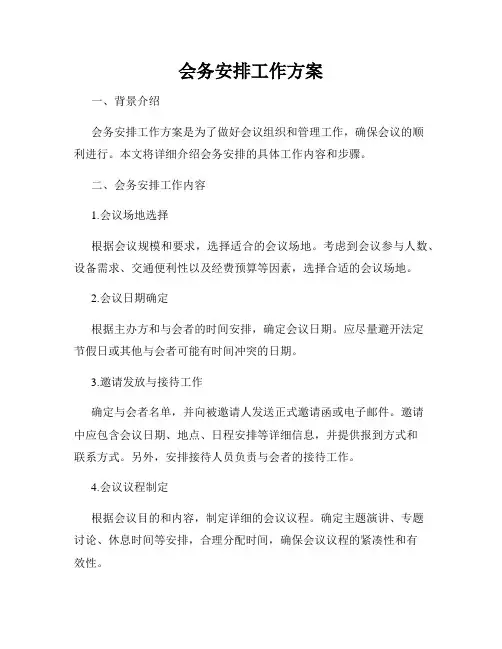 会务安排工作方案

一、背景介绍

会务安排工作方案是为了做好会议组织和管理工作，确保会议的顺利进行。本文将详细介绍会务安排的具体工作内容和步骤。

二、会务安排工作内容

1.会议场地选择

根据会议规模和要求，选择适合的会议场地。考虑到会议参与人数、设备需求、交通便利性以及经费预算等因素，选择合适的会议场地。

2.会议日期确定

根据主办方和与会者的时间安排，确定会议日期。应尽量避开法定节假日或其他与会者可能有时间冲突的日期。

3.邀请发放与接待工作

确定与会者名单，并向被邀请人发送正式邀请函或电子邮件。邀请中应包含会议日期、地点、日程安排等详细信息，并提供报到方式和联系方式。另外，安排接待人员负责与会者的接待工作。

4.会议议程制定

根据会议目的和内容，制定详细的会议议程。确定主题演讲、专题讨论、休息时间等安排，合理分配时间，确保会议议程的紧凑性和有效性。